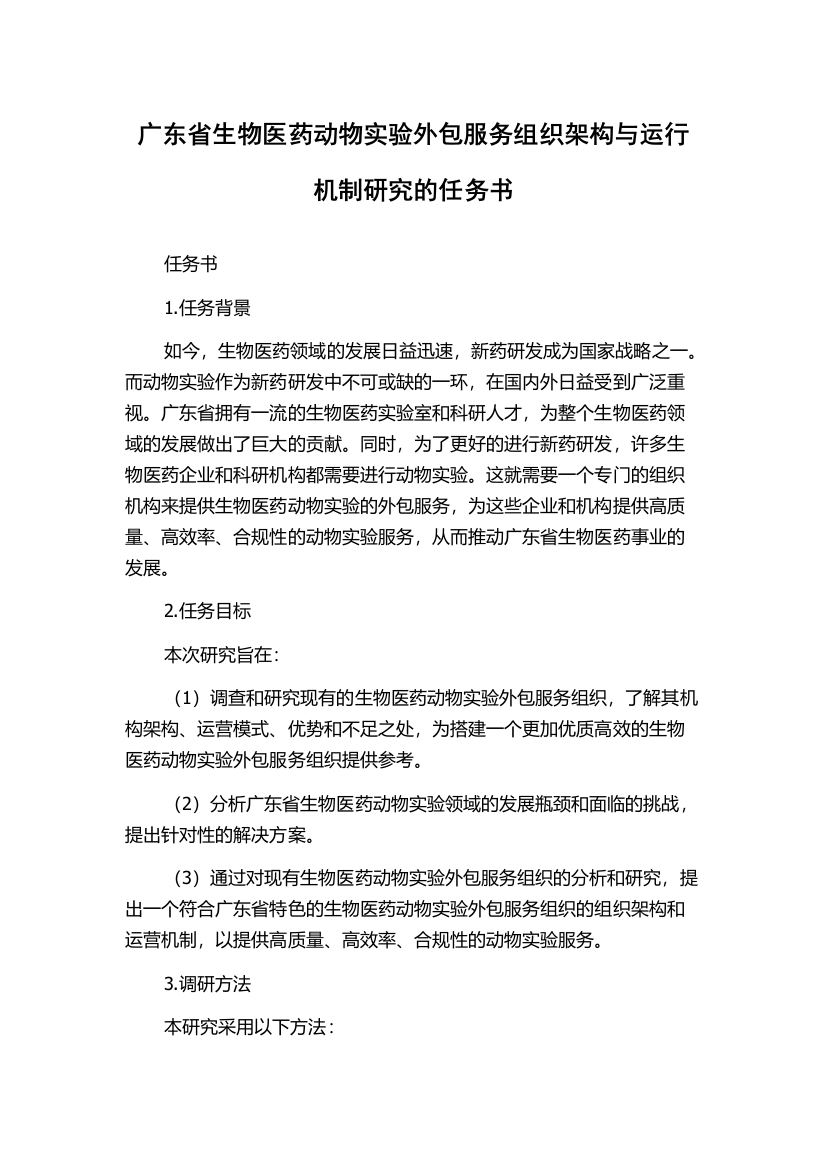 广东省生物医药动物实验外包服务组织架构与运行机制研究的任务书

任务书

1.任务背景

如今，生物医药领域的发展日益迅速，新药研发成为国家战略之一。而动物实验作为新药研发中不可或缺的一环，在国内外日益受到广泛重视。广东省拥有一流的生物医药实验室和科研人才，为整个生物医药领域的发展做出了巨大的贡献。同时，为了更好的进行新药研发，许多生物医药企业和科研机构都需要进行动物实验。这就需要一个专门的组织机构来提供生物医药动物实验的外包服务，为这些企业和机构提供高质量、高效率、合规性的动物实验服务，从而推动广东省生物医药事业的发展。

2.任务目标

本次研究旨在：

（1）调查和研究现有的生物医药动物实验外包服务组织，了解其机构架构、运营模式、优势和不足之处，为搭建一个更加优质高效的生物医药动物实验外包服务组织提供参考。

（2）分析广东省生物医药动物实验领域的发展瓶颈和面临的挑战，提出针对性的解决方案。

（3）通过对现有生物医药动物实验外包服务组织的分析和研究，提出一个符合广东省特色的生物医药动物实验外包服务组织的组织架构和运营机制，以提供高质量、高效率、合规性的动物实验服务。

3.调研方法

本研究采用以下方法：